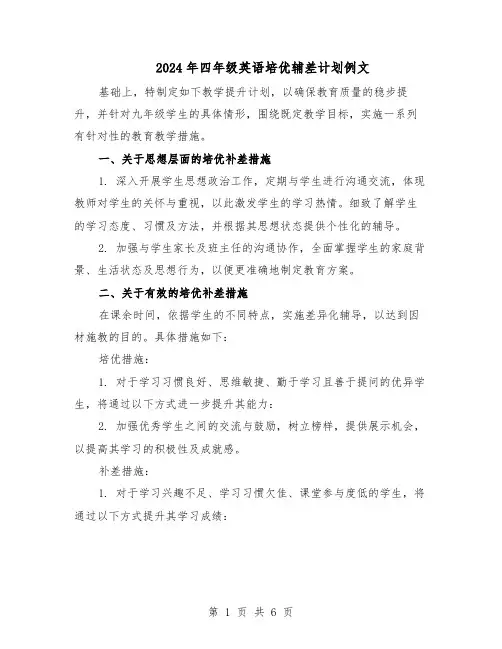 2024年四年级英语培优辅差计划例文

基础上，特制定如下教学提升计划，以确保教育质量的稳步提升，并针对九年级学生的具体情形，围绕既定教学目标，实施一系列有针对性的教育教学措施。

一、关于思想层面的培优补差措施

1. 深入开展学生思想政治工作，定期与学生进行沟通交流，体现教师对学生的关怀与重视，以此激发学生的学习热情。细致了解学生的学习态度、习惯及方法，并根据其思想状态提供个性化的辅导。

2. 加强与学生家长及班主任的沟通协作，全面掌握学生的家庭背景、生活状态及思想行为，以便更准确地制定教育方案。

二、关于有效的培优补差措施

在课余时间，依据学生的不同特点，实施差异化辅导，以达到因材施教的目的。具体措施如下：

培优措施：

1. 对于学习习惯良好、思维敏捷、勤于学习且善于提问的优异学生，将通过以下方式进一步提升其能力：

2. 加强优秀学生之间的交流与鼓励，树立榜样，提供展示机会，以提高其学习的积极性及成就感。

补差措施：

1. 对于学习兴趣不足、学习习惯欠佳、课堂参与度低的学生，将通过以下方式提升其学习成绩：

第 1 页 共 6 页